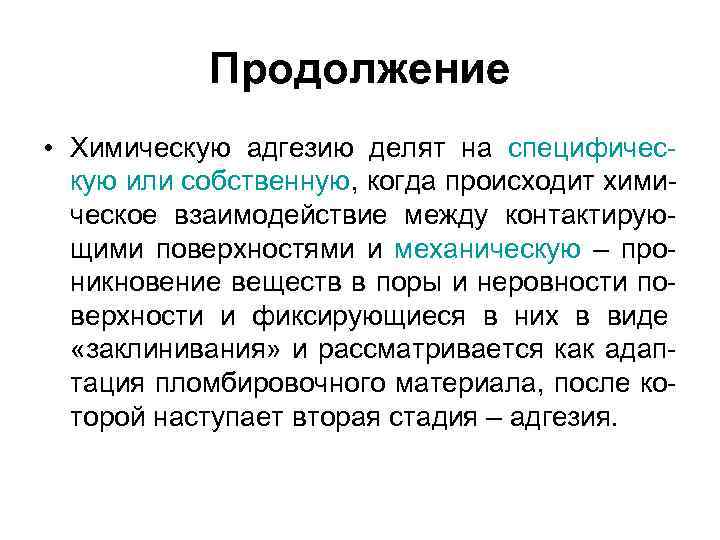 Продолжение

• Химическую адгезию делят на специфическую или собственную, когда происходит химическое взаимодействие между контактирующими поверхностями и механическую – проникновение веществ в поры и неровности поверхности и фиксирующиеся в них в виде «заклинивания» и рассматривается как адаптация пломбировочного материала, после которой наступает вторая стадия – адгезия.